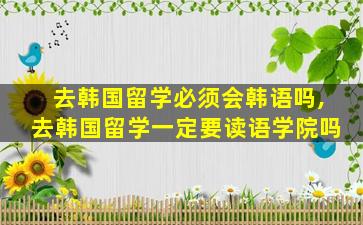 去韩国留学必须会韩语吗，
去韩国留学一定要读语学院吗